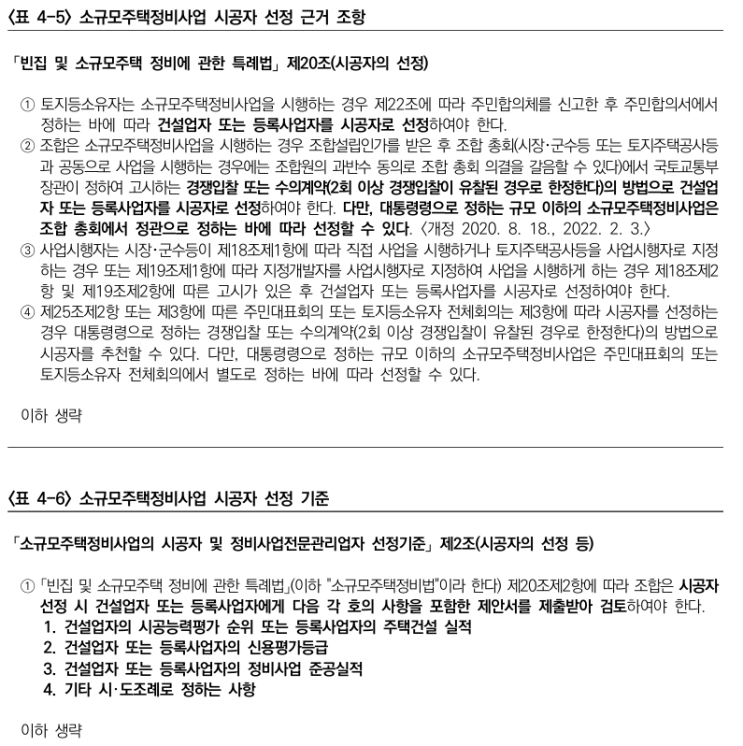 〈표 4-5〉 소규모주택정비사업 시공자 선정 근거 조항

「빈집 및 소규모주택 정비에 관한 특례법」 제20조(시공자의 선정)

① 토지등소유자는 소규모주택정비사업을 시행하는 경우 제22조에 따라 주민합의체를 신고한 후 주민합의서에서 정하는 바에 따라 건설업자 또는 등록사업자를 시공자로 선정하여야 한다.
② 조합은 소규모주택정비사업을 시행하는 경우 조합설립인가를 받은 후 조합 총회(시장·군수등 또는 토지주택공사등과 공동으로 사업을 시행하는 경우에는 조합원의 과반수 동의로 조합 총회 의결을 갈음할 수 있다)에서 국토교통부장관이 정하여 고시하는 경쟁입찰 또는 수의계약(2회 이상 경쟁입찰이 유찰된 경우로 한정한다)의 방법으로 건설업자 또는 등록사업자를 시공자로 선정하여야 한다. 다만, 대통령령으로 정하는 규모 이하의 소규모주택정비사업은 조합 총회에서 정관으로 정하는 바에 따라 선정할 수 있다. 〈개정 2020. 8. 18., 2022. 2. 3.〉
③ 사업시행자는 시장·군수등이 제18조제1항에 따라 직접 사업을 시행하거나 토지주택공사등을 사업시행자로 지정하는 경우 또는 제19조제1항에 따라 지정개발자를 사업시행자로 지정하여 사업을 시행하게 하는 경우 제18조제2항 및 제19조제2항에 따른 고시가 있은 후 건설업자 또는 등록사업자를 시공자로 선정하여야 한다.
④ 제25조제2항 또는 제3항에 따른 주민대표회의 또는 토지등소유자 전체회의는 제3항에 따라 시공자를 선정하는 경우 대통령령으로 정하는 경쟁입찰 또는 수의계약(2회 이상 경쟁입찰이 유찰된 경우로 한정한다)의 방법으로 시공자를 추천할 수 있다. 다만, 대통령령으로 정하는 규모 이하의 소규모주택정비사업은 주민대표회의 또는 토지등소유자 전체회의에서 별도로 정하는 바에 따라 선정할 수 있다.

이하 생략

〈표 4-6〉 소규모주택정비사업 시공자 선정 기준

「소규모주택정비사업의 시공자 및 정비사업전문관리업자 선정기준」 제2조(시공자의 선정 등)

① 「빈집 및 소규모주택 정비에 관한 특례법」(이하 "소규모주택정비법"이라 한다) 제20조제2항에 따라 조합은 시공자 선정 시 건설업자 또는 등록사업자에게 다음 각 호의 사항을 포함한 제안서를 제출받아 검토하여야 한다.
1. 건설업자의 시공능력평가 순위 또는 등록사업자의 주택건설 실적
2. 건설업자 또는 등록사업자의 신용평가등급
3. 건설업자 또는 등록사업자의 정비사업 준공실적
4. 기타 시·도조례로 정하는 사항

이하 생략